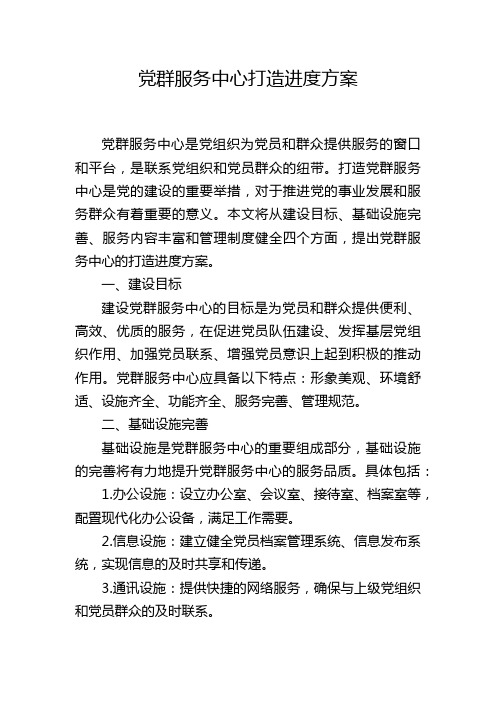 党群服务中心打造进度方案

党群服务中心是党组织为党员和群众提供服务的窗口和平台，是联系党组织和党员群众的纽带。打造党群服务中心是党的建设的重要举措，对于推进党的事业发展和服务群众有着重要的意义。本文将从建设目标、基础设施完善、服务内容丰富和管理制度健全四个方面，提出党群服务中心的打造进度方案。

一、建设目标

建设党群服务中心的目标是为党员和群众提供便利、高效、优质的服务，在促进党员队伍建设、发挥基层党组织作用、加强党员联系、增强党员意识上起到积极的推动作用。党群服务中心应具备以下特点：形象美观、环境舒适、设施齐全、功能齐全、服务完善、管理规范。

二、基础设施完善

基础设施是党群服务中心的重要组成部分，基础设施的完善将有力地提升党群服务中心的服务品质。具体包括：

1.办公设施：设立办公室、会议室、接待室、档案室等，配置现代化办公设备，满足工作需要。

2.信息设施：建立健全党员档案管理系统、信息发布系统，实现信息的及时共享和传递。

3.通讯设施：提供快捷的网络服务，确保与上级党组织和党员群众的及时联系。